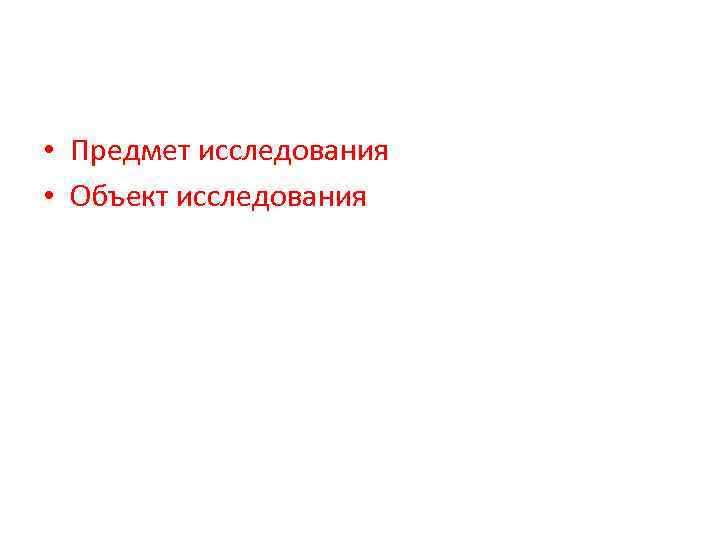 • Предмет исследования
• Объект исследования